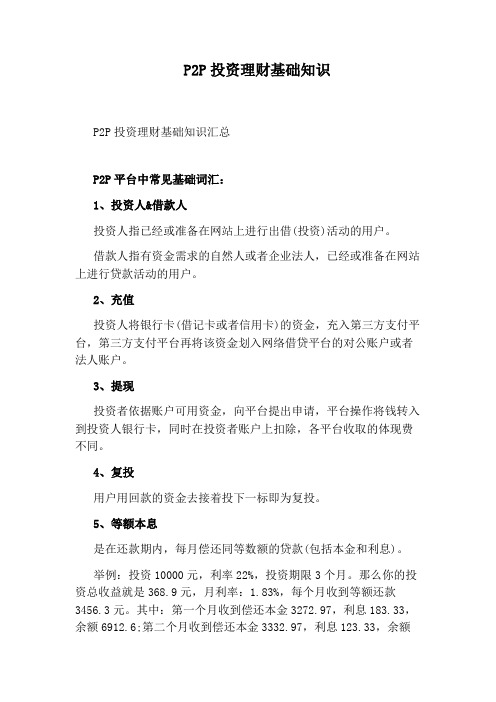 P2P 投资理财基础知识

P2P 投资理财基础知识汇总

P2P 平台中常见基础词汇：

1、投资人&借款人

投资人指已经或准备在网站上进行出借(投资)活动的用户。

借款人指有资金需求的自然人或者企业法人，已经或准备在网站上进行贷款活动的用户。

2、充值

投资人将银行卡(借记卡或者信用卡)的资金，充入第三方支付平台，第三方支付平台再将该资金划入网络借贷平台的对公账户或者法人账户。

3、提现

投资者依据账户可用资金，向平台提出申请，平台操作将钱转入到投资人银行卡，同时在投资者账户上扣除，各平台收取的体现费不同。

4、复投

用户用回款的资金去接着投下一标即为复投。

5、等额本息

是在还款期内，每月偿还同等数额的贷款(包括本金和利息)。

举例：投资 10000 元，利率 22%，投资期限 3 个月。那么你的投资总收益就是 368.9 元，月利率：1.83%，每个月收到等额还款 3456.3 元。其中：第一个月收到偿还本金 3272.97，利息 183.33，余额 6912.6;第二个月收到偿还本金 3332.97，利息 123.33，余额